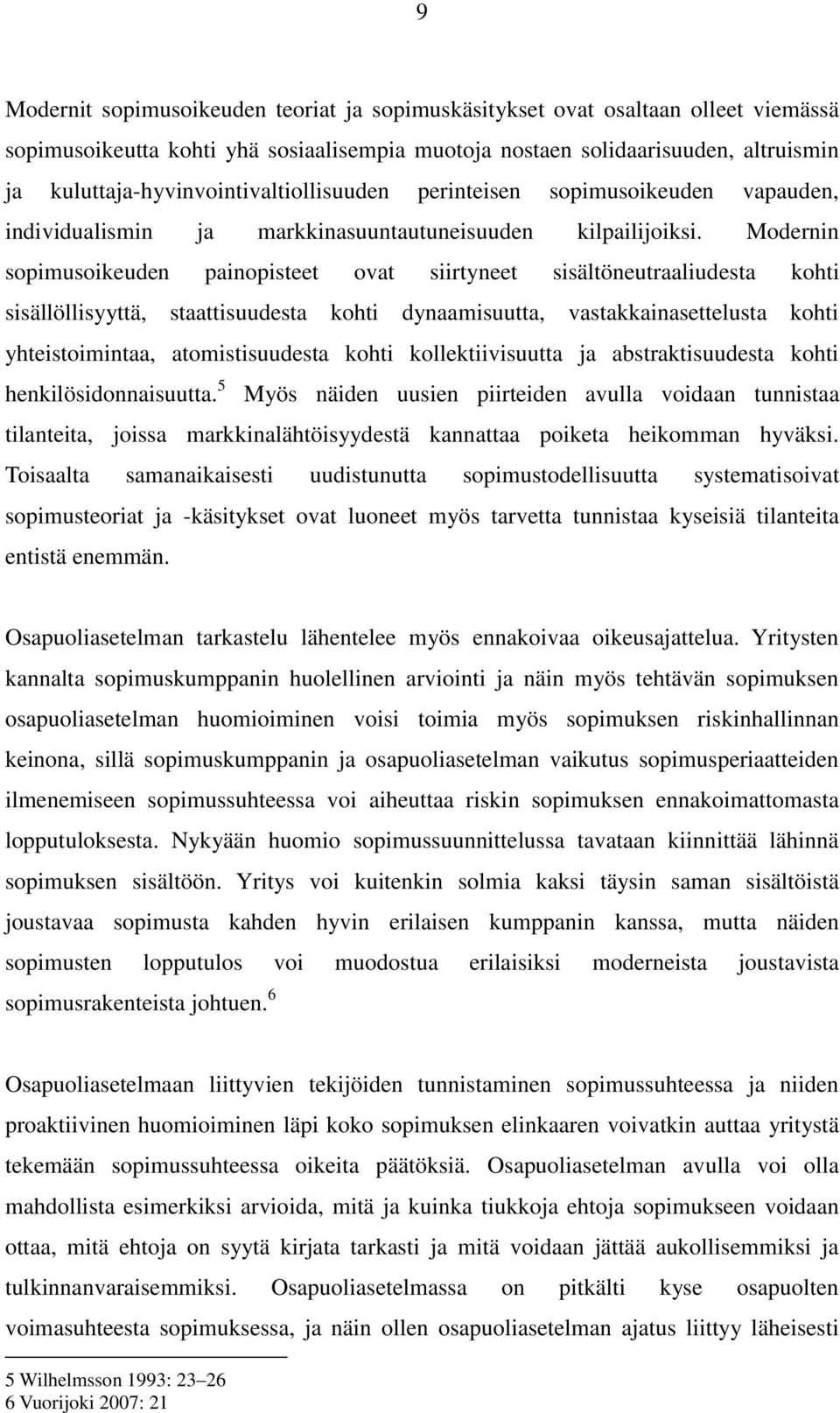 9

Modernit sopimusoikeuden teoriat ja sopimuskäsitykset ovat osaltaan olleet viemässä sopimusoikeutta kohti yhä sosiaalisempia muotoja nostaen solidaarisuuden, altruismin ja kuluttaja-hyvinvointivaltiollisuuden perinteisen sopimusoikeuden vapauden, individualismin ja markkinasuuntautuneisuuden kilpailijoiksi. Modernin sopimusoikeuden painopisteet ovat siirtyneet sisältöneutraaliudesta kohti sisällöllisyyttä, staattisuudesta kohti dynaamisuutta, vastakkainasettelusta kohti yhteistoimintaa, atomistisuudesta kohti kollektiivisuutta ja abstraktisuudesta kohti henkilösidonnaisuutta.$^5$ Myös näiden uusien piirteiden avulla voidaan tunnistaa tilanteita, joissa markkinalähtöisyydestä kannattaa poiketa heikomman hyväksi. Toisaalta samanaikaisesti uudistunutta sopimustodellisuutta systematisoivat sopimusteoriat ja -käsitykset ovat luoneet myös tarvetta tunnistaa kyseisiä tilanteita entistä enemmän.

Osapuoliasetelman tarkastelu lähentelee myös ennakoivaa oikeusajattelua. Yritysten kannalta sopimuskumppanin huolellinen arviointi ja näin myös tehtävän sopimuksen osapuoliasetelman huomioiminen voisi toimia myös sopimuksen riskinhallinnan keinona, sillä sopimuskumppanin ja osapuoliasetelman vaikutus sopimusperiaatteiden ilmenemiseen sopimussuhteessa voi aiheuttaa riskin sopimuksen ennakoimattomasta lopputuloksesta. Nykyään huomio sopimussuunnittelussa tavataan kiinnittää lähinnä sopimuksen sisältöön. Yritys voi kuitenkin solmia kaksi täysin saman sisältöistä joustavaa sopimusta kahden hyvin erilaisen kumppanin kanssa, mutta näiden sopimusten lopputulos voi muodostua erilaisiksi moderneista joustavista sopimusrakenteista johtuen.$^6$

Osapuoliasetelmaan liittyvien tekijöiden tunnistaminen sopimussuhteessa ja niiden proaktiivinen huomioiminen läpi koko sopimuksen elinkaaren voivatkin auttaa yritystä tekemään sopimussuhteessa oikeita päätöksiä. Osapuoliasetelman avulla voi olla mahdollista esimerkiksi arvioida, mitä ja kuinka tiukkoja ehtoja sopimukseen voidaan ottaa, mitä ehtoja on syytä kirjata tarkasti ja mitä voidaan jättää aukollisemmiksi ja tulkinnanvaraisemmiksi. Osapuoliasetelmassa on pitkälti kyse osapuolten voimasuhteesta sopimuksessa, ja näin ollen osapuoliasetelman ajatus liittyy läheisesti

5 Wilhelmsson 1993: 23–26
6 Vuorijoki 2007: 21